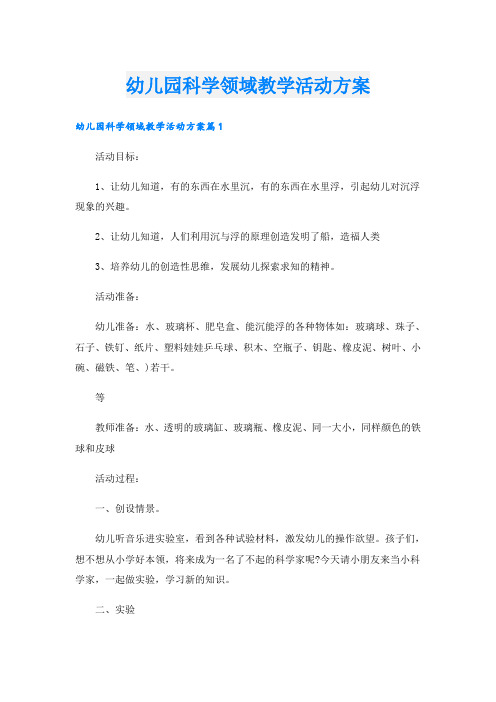 幼儿园科学领域教学活动方案

幼儿园科学领域教学活动方案篇1

活动目标：

1、让幼儿知道，有的东西在水里沉，有的东西在水里浮，引起幼儿对沉浮现象的兴趣。

2、让幼儿知道，人们利用沉与浮的原理创造发明了船，造福人类

3、培养幼儿的创造性思维，发展幼儿探索求知的精神。

活动准备：

幼儿准备：水、玻璃杯、肥皂盒、能沉能浮的各种物体如：玻璃球、珠子、石子、铁钉、纸片、塑料娃娃乒乓球、积木、空瓶子、钥匙、橡皮泥、树叶、小碗、磁铁、笔、）若干。

等

教师准备：水、透明的玻璃缸、玻璃瓶、橡皮泥、同一大小，同样颜色的铁球和皮球

活动过程：

一、创设情景。

幼儿听音乐进实验室，看到各种试验材料，激发幼儿的操作欲望。孩子们，想不想从小学好本领，将来成为一名了不起的科学家呢?今天请小朋友来当小科学家，一起做实验，学习新的知识。

二、实验